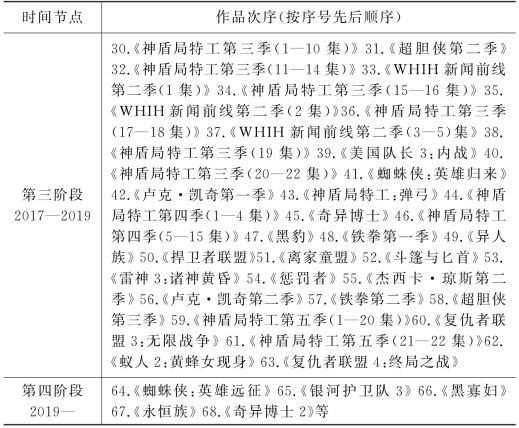 | 时间节点 | 作品次序(按序号先后顺序) |
|---|---|
| 第三阶段 2017—2019 | 30.《神盾局特工第三季(1—10 集)》31.《超胆侠第二季》32.《神盾局特工第三季(11—14 集)》33.《WHIH 新闻前线第二季(1 集)》34.《神盾局特工第三季(15—16 集)》35.《WHIH 新闻前线第二季(2 集)》36.《神盾局特工第三季(17—18 集)》37.《WHIH 新闻前线第二季(3—5)集》38.《神盾局特工第三季(19 集)》39.《美国队长 3:内战》40.《神盾局特工第三季(20—22 集)》41.《蜘蛛侠:英雄归来》42.《卢克·凯奇第一季》43.《神盾局特工:弹弓》44.《神盾局特工第四季(1—4 集)》45.《奇异博士》46.《神盾局特工第四季(5—15 集)》47.《黑豹》48.《铁拳第一季》49.《异人族》50.《捍卫者联盟》51.《离家童盟》52.《斗篷与匕首》53.《雷神 3:诸神黄昏》54.《惩罚者》55.《杰西卡·琼斯第二季》56.《卢克·凯奇第二季》57.《铁拳第二季》58.《超胆侠第三季》59.《神盾局特工第五季(1—20 集)》60.《复仇者联盟 3:无限战争》61.《神盾局特工第五季(21—22 集)》62.《蚁人 2:黄蜂女现身》63.《复仇者联盟 4:终局之战》 |
| 第四阶段 2019— | 64.《蜘蛛侠:英雄远征》65.《银河护卫队 3》66.《黑寡妇》67.《永恒族》68.《奇异博士 2》等 |